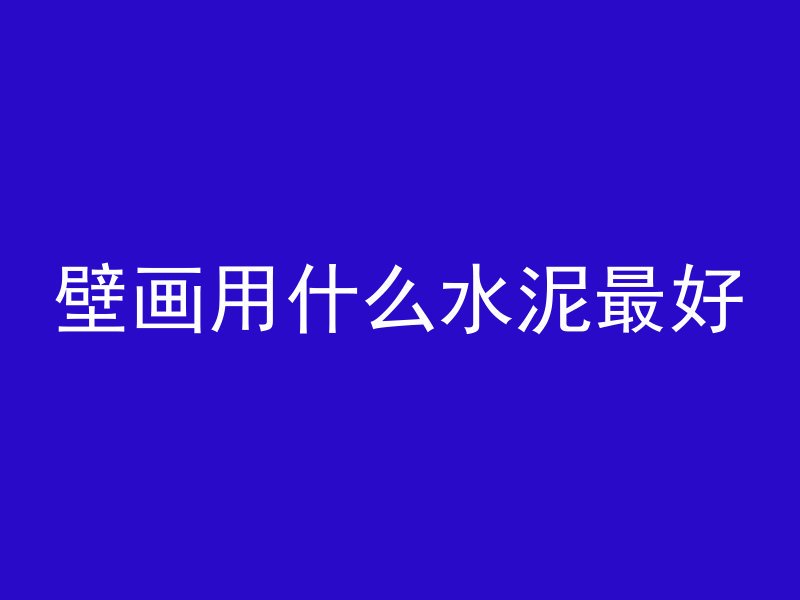 壁画用什么水泥最好